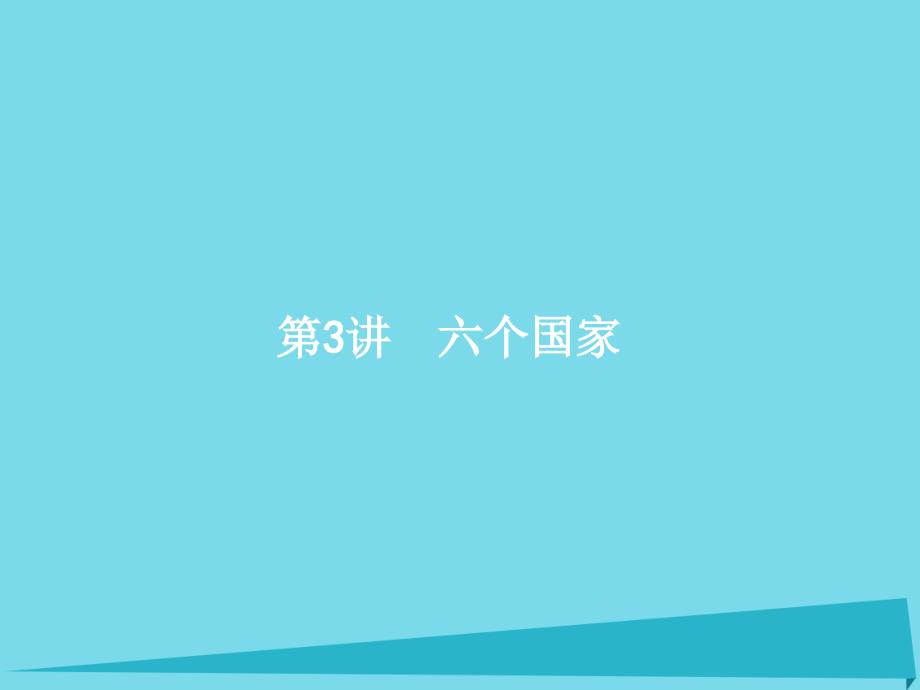 第3讲　六个国家